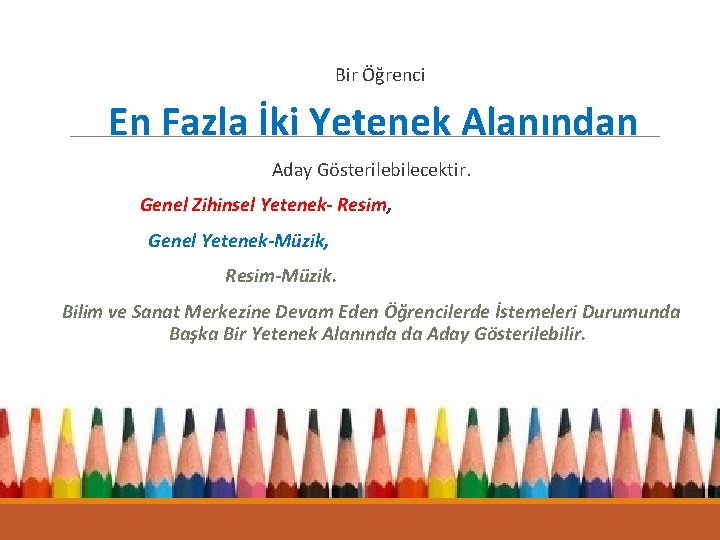 Bir Öğrenci

En Fazla İki Yetenek Alanından

Aday Gösterilebilecektir.

Genel Zihinsel Yetenek- Resim,

Genel Yetenek-Müzik,

Resim-Müzik.

Bilim ve Sanat Merkezine Devam Eden Öğrencilerde İstemeleri Durumunda Başka Bir Yetenek Alanında da Aday Gösterilebilir.